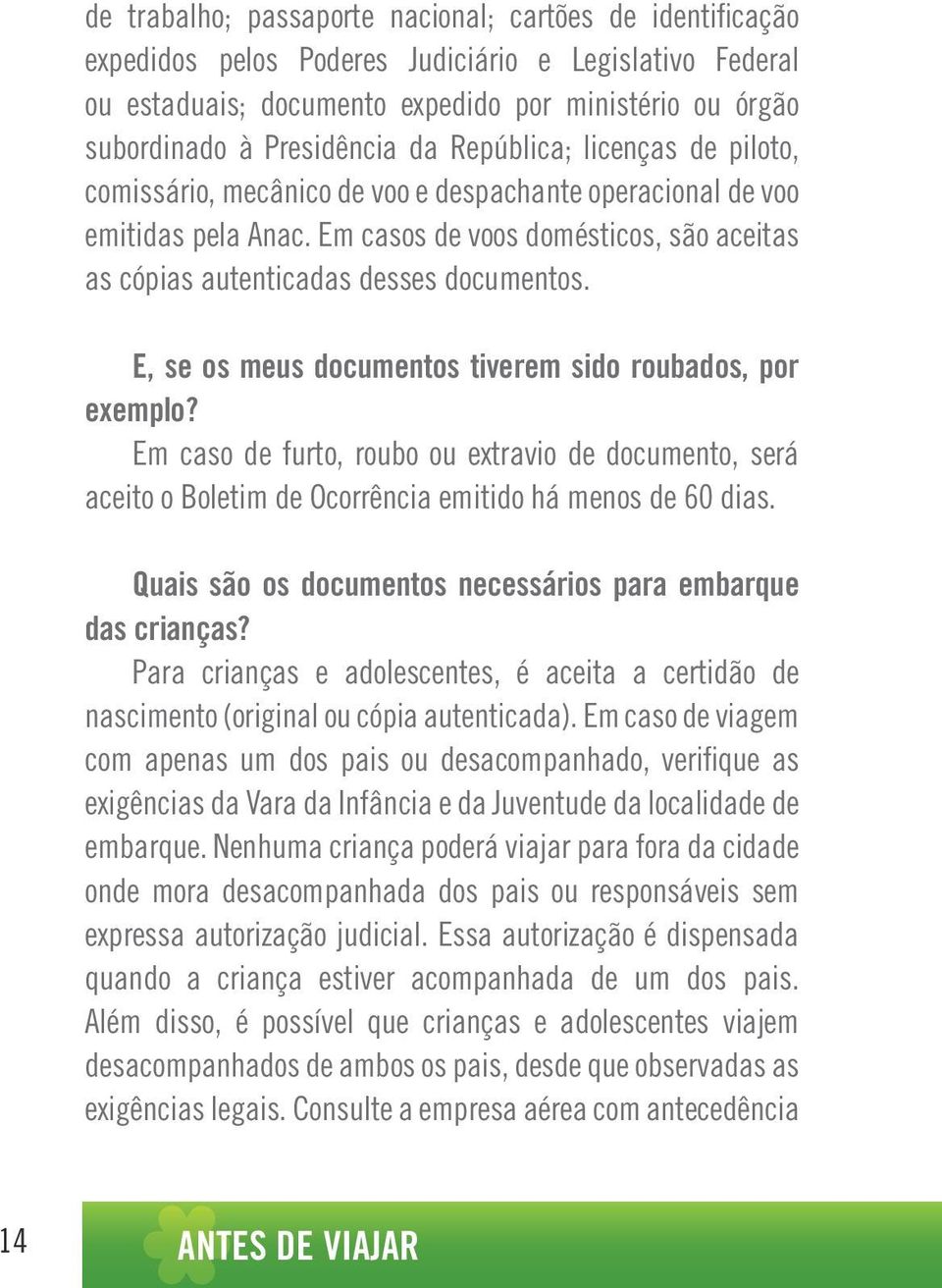 de trabalho; passaporte nacional; cartões de identificação expedidos pelos Poderes Judiciário e Legislativo Federal ou estaduais; documento expedido por ministério ou órgão subordinado à Presidência da República; licenças de piloto, comissário, mecânico de voo e despachante operacional de voo emitidas pela Anac. Em casos de voos domésticos, são aceitas as cópias autenticadas desses documentos.

E, se os meus documentos tiverem sido roubados, por exemplo?
Em caso de furto, roubo ou extravio de documento, será aceito o Boletim de Ocorrência emitido há menos de 60 dias.

Quais são os documentos necessários para embarque das crianças?
Para crianças e adolescentes, é aceita a certidão de nascimento (original ou cópia autenticada). Em caso de viagem com apenas um dos pais ou desacompanhado, verifique as exigências da Vara da Infância e da Juventude da localidade de embarque. Nenhuma criança poderá viajar para fora da cidade onde mora desacompanhada dos pais ou responsáveis sem expressa autorização judicial. Essa autorização é dispensada quando a criança estiver acompanhada de um dos pais. Além disso, é possível que crianças e adolescentes viajem desacompanhados de ambos os pais, desde que observadas as exigências legais. Consulte a empresa aérea com antecedência

14

ANTES DE VIAJAR